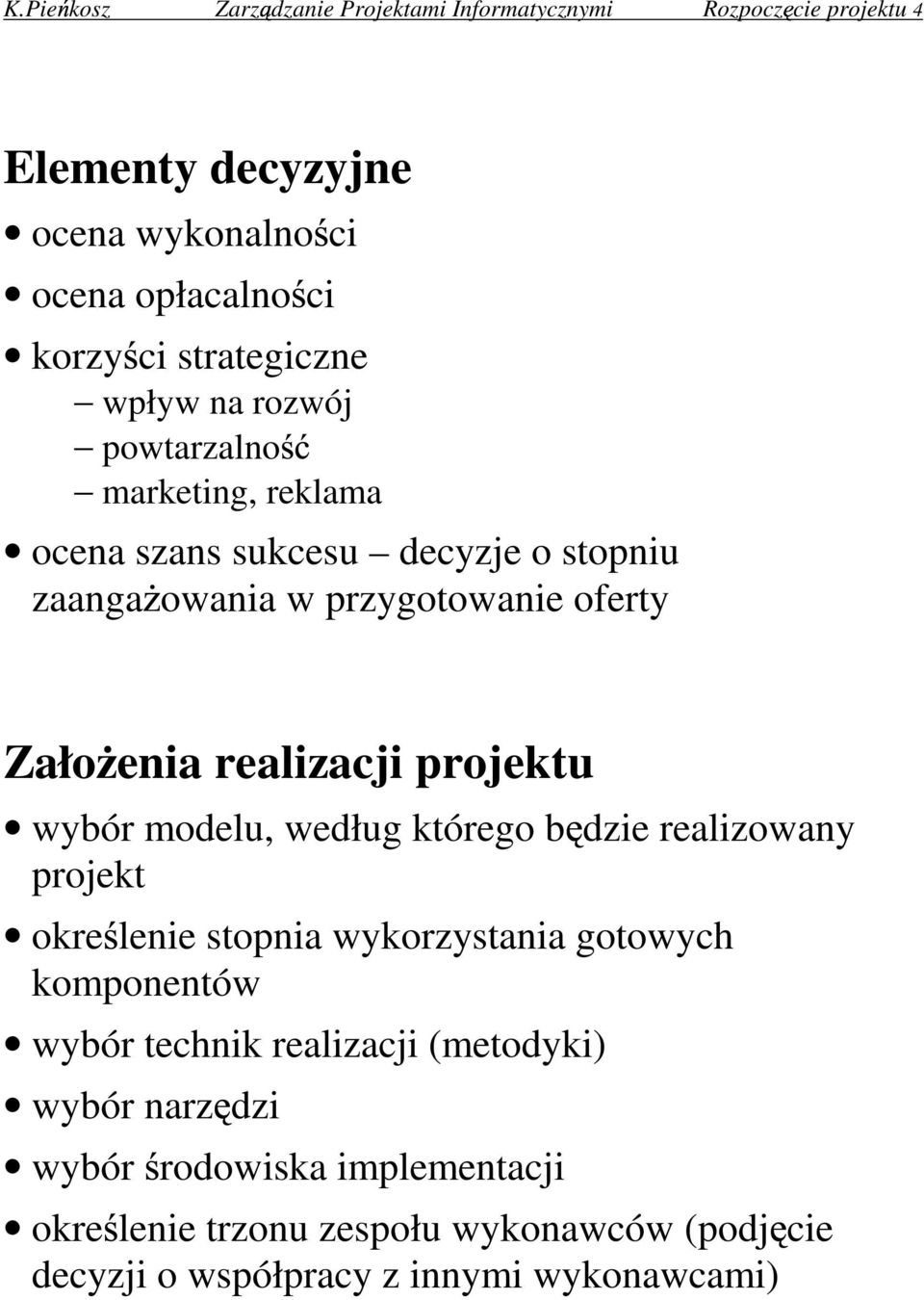 K.Pieńkosz Zarządzanie Projektami Informatycznymi Rozpoczęcie projektu 4

Elementy decyzyjne

• ocena wykonalności

• ocena opłacalności

• korzyści strategiczne
– wpływ na rozwój
– powtarzalność
– marketing, reklama

• ocena szans sukcesu – decyzje o stopniu zaangażowania w przygotowanie oferty

Założenia realizacji projektu

• wybór modelu, według którego będzie realizowany projekt

• określenie stopnia wykorzystania gotowych komponentów

• wybór technik realizacji (metodyki)

• wybór narzędzi

• wybór środowiska implementacji

• określenie trzonu zespołu wykonawców (podjęcie decyzji o współpracy z innymi wykonawcami)